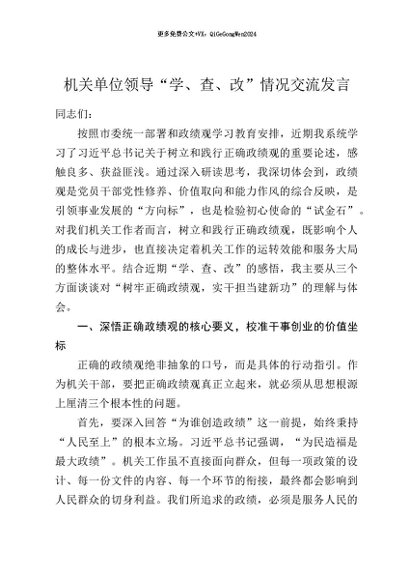 更多免费公文+VX：QiGeGongWen2024

机关单位领导“学、查、改”情况交流发言

同志们：

按照市委统一部署和政绩观学习教育安排，近期我系统学习了习近平总书记关于树立和践行正确政绩观的重要论述，感触良多、获益匪浅。通过深入研读思考，我深切体会到，政绩观是党员干部党性修养、价值取向和能力作风的综合反映，是引领事业发展的“方向标”，也是检验初心使命的“试金石”。对我们机关工作者而言，树立和践行正确政绩观，既影响个人的成长与进步，也直接决定着机关工作的运转效能和服务大局的整体水平。结合近期“学、查、改”的感悟，我主要从三个方面谈谈对“树牢正确政绩观，实干担当建新功”的理解与体会。

一、深悟正确政绩观的核心要义，校准干事创业的价值坐标

正确的政绩观绝非抽象的口号，而是具体的行动指引。作为机关干部，要把正确政绩观真正立起来，就必须从思想根源上厘清三个根本性的问题。

首先，要深入回答“为谁创造政绩”这一前提，始终秉持“人民至上”的根本立场。习近平总书记强调，“为民造福是最大政绩”。机关工作虽不直接面向群众，但每一项政策的设计、每一份文件的内容、每一个环节的衔接，最终都会影响到人民群众的切身利益。我们所追求的政绩，必须是服务人民的